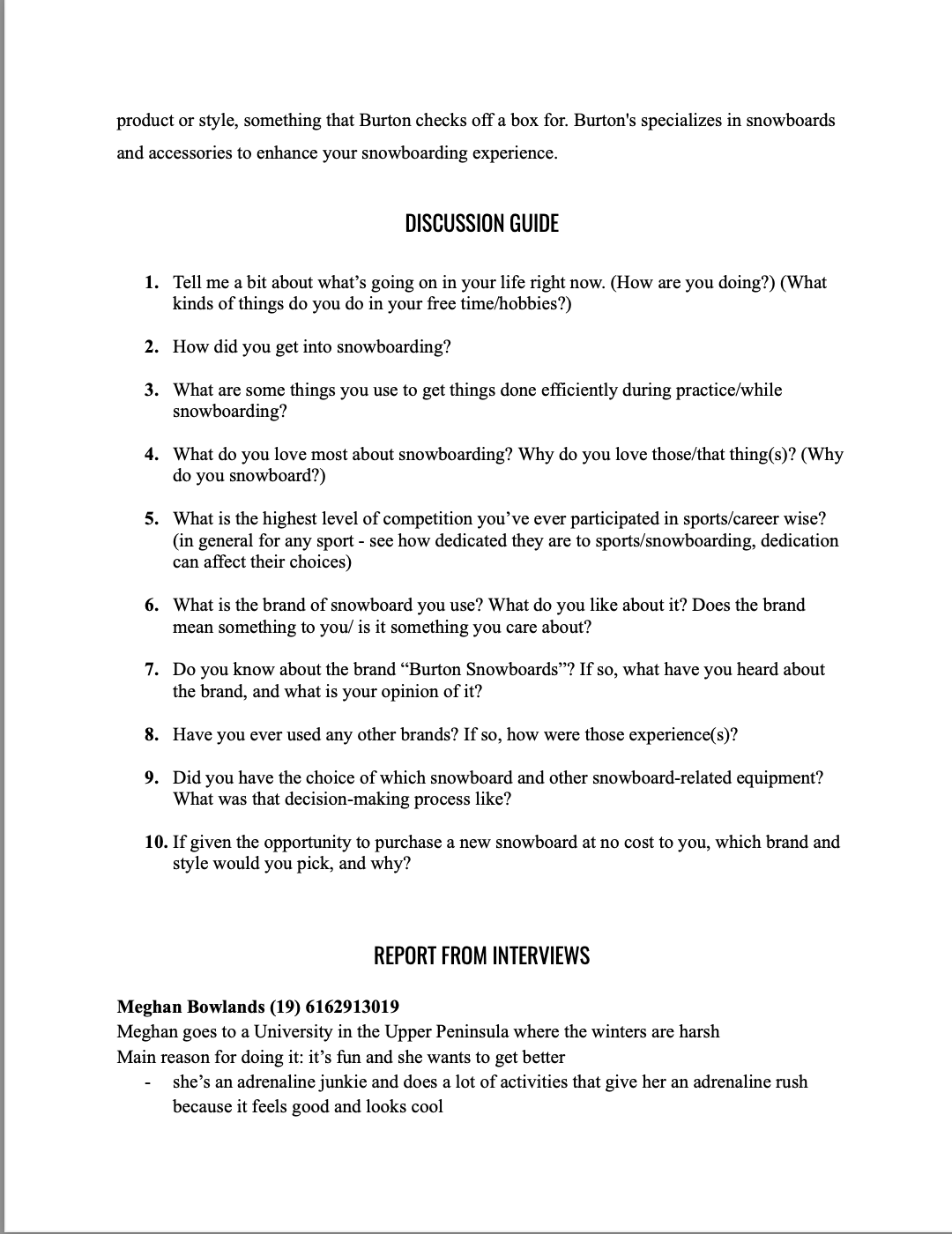 product or style, something that Burton checks off a box for. Burton's specializes in snowboards and accessories to enhance your snowboarding experience.

DISCUSSION GUIDE

1. Tell me a bit about what's going on in your life right now. (How are you doing?) (What kinds of things do you do in your free time/hobbies?)

2. How did you get into snowboarding?

3. What are some things you use to get things done efficiently during practice/while snowboarding?

4. What do you love most about snowboarding? Why do you love those/that thing(s)? (Why do you snowboard?)

5. What is the highest level of competition you've ever participated in sports/career wise? (in general for any sport - see how dedicated they are to sports/snowboarding, dedication can affect their choices)

6. What is the brand of snowboard you use? What do you like about it? Does the brand mean something to you/ is it something you care about?

7. Do you know about the brand "Burton Snowboards"? If so, what have you heard about the brand, and what is your opinion of it?

8. Have you ever used any other brands? If so, how were those experience(s)?

9. Did you have the choice of which snowboard and other snowboard-related equipment? What was that decision-making process like?

10. If given the opportunity to purchase a new snowboard at no cost to you, which brand and style would you pick, and why?

REPORT FROM INTERVIEWS

Meghan Bowlands (19) 6162913019
Meghan goes to a University in the Upper Peninsula where the winters are harsh
Main reason for doing it: it's fun and she wants to get better
- she's an adrenaline junkie and does a lot of activities that give her an adrenaline rush because it feels good and looks cool